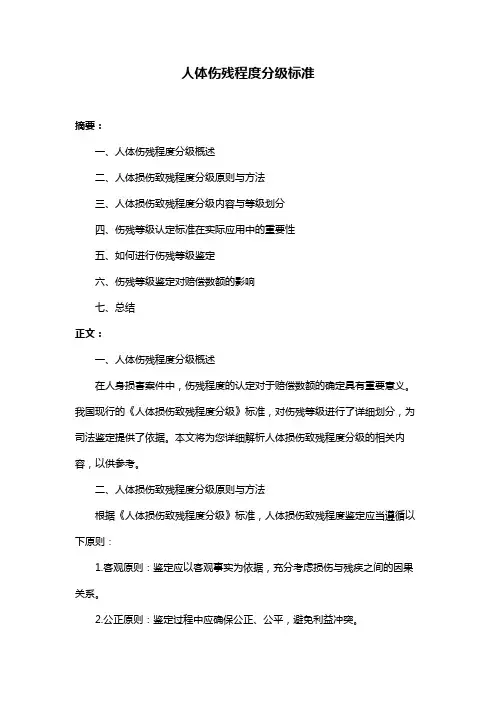 人体伤残程度分级标准

摘要：

一、人体伤残程度分级概述

二、人体损伤致残程度分级原则与方法

三、人体损伤致残程度分级内容与等级划分

四、伤残等级认定标准在实际应用中的重要性

五、如何进行伤残等级鉴定

六、伤残等级鉴定对赔偿数额的影响

七、总结

正文：

一、人体伤残程度分级概述

在人身损害案件中，伤残程度的认定对于赔偿数额的确定具有重要意义。我国现行的《人体损伤致残程度分级》标准，对伤残等级进行了详细划分，为司法鉴定提供了依据。本文将为您详细解析人体损伤致残程度分级的相关内容，以供参考。

二、人体损伤致残程度分级原则与方法

根据《人体损伤致残程度分级》标准，人体损伤致残程度鉴定应当遵循以下原则：

1.客观原则：鉴定应以客观事实为依据，充分考虑损伤与残疾之间的因果关系。

2.公正原则：鉴定过程中应确保公正、公平，避免利益冲突。